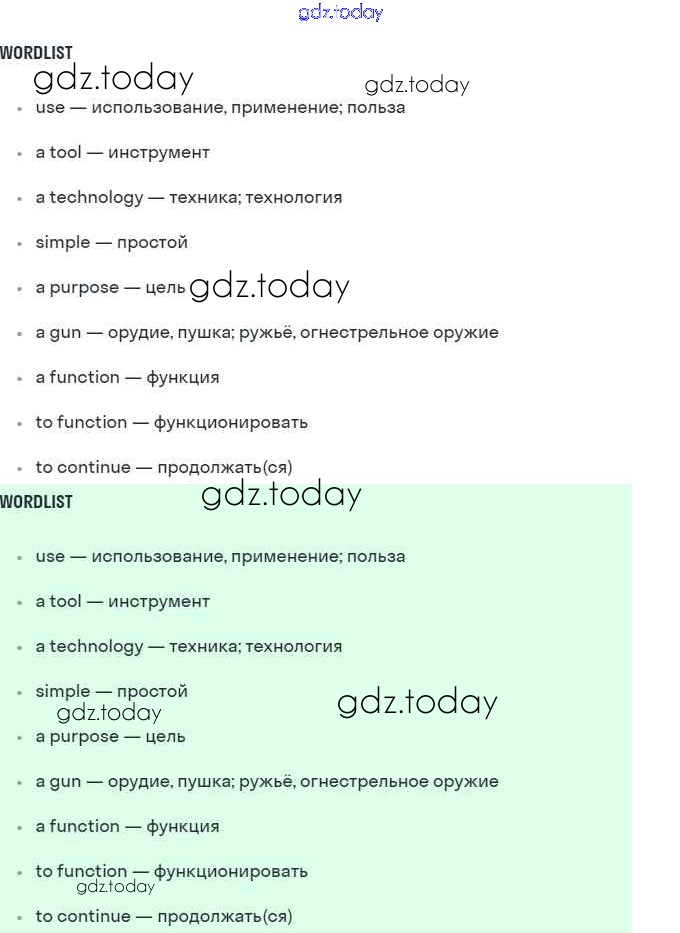 WORDLIST

• use — использование, применение; польза

• a tool — инструмент

• a technology — техника; технология

• simple — простой

• a purpose — цель

• a gun — орудие, пушка; ружьё, огнестрельное оружие

• a function — функция

• to function — функционировать

• to continue — продолжать(ся)

WORDLIST

• use — использование, применение; польза

• a tool — инструмент

• a technology — техника; технология

• simple — простой

• a purpose — цель

• a gun — орудие, пушка; ружьё, огнестрельное оружие

• a function — функция

• to function — функционировать

• to continue — продолжать(ся)

gdz.today